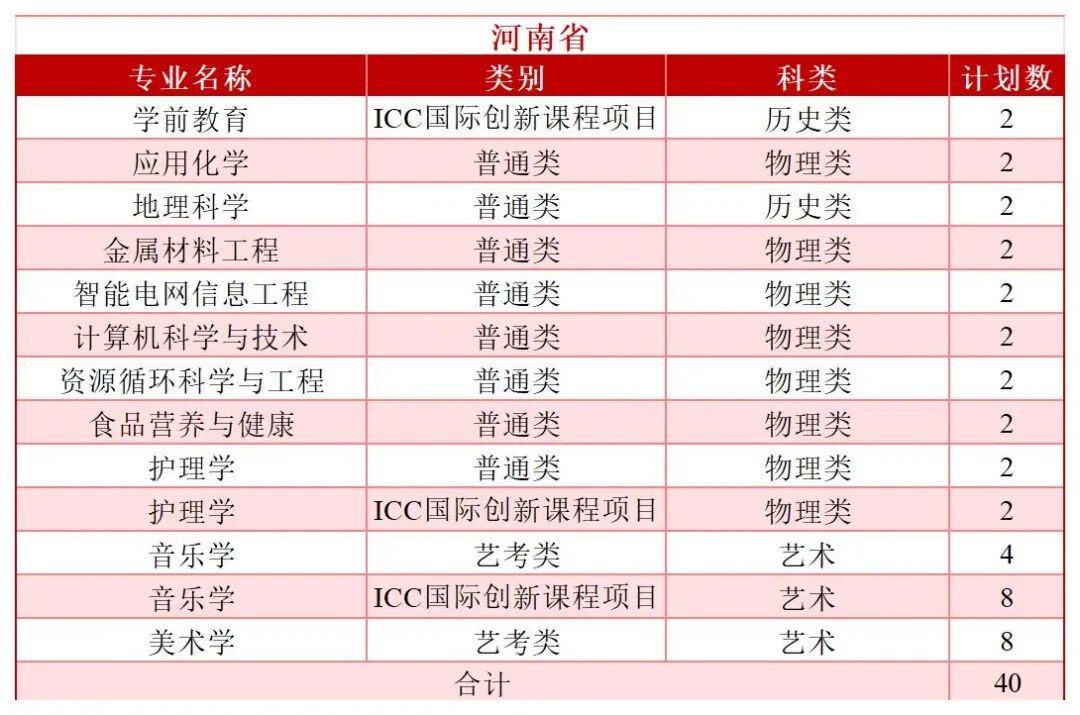 河南省

| 专业名称 | 类别 | 科类 | 计划数 |
|---|---|---|---|
| 学前教育 | ICC国际创新课程项目 | 历史类 | 2 |
| 应用化学 | 普通类 | 物理类 | 2 |
| 地理科学 | 普通类 | 历史类 | 2 |
| 金属材料工程 | 普通类 | 物理类 | 2 |
| 智能电网信息工程 | 普通类 | 物理类 | 2 |
| 计算机科学与技术 | 普通类 | 物理类 | 2 |
| 资源循环科学与工程 | 普通类 | 物理类 | 2 |
| 食品营养与健康 | 普通类 | 物理类 | 2 |
| 护理学 | 普通类 | 物理类 | 2 |
| 护理学 | ICC国际创新课程项目 | 物理类 | 2 |
| 音乐学 | 艺考类 | 艺术 | 4 |
| 音乐学 | ICC国际创新课程项目 | 艺术 | 8 |
| 美术学 | 艺考类 | 艺术 | 8 |
| 合计 | | | 40 |